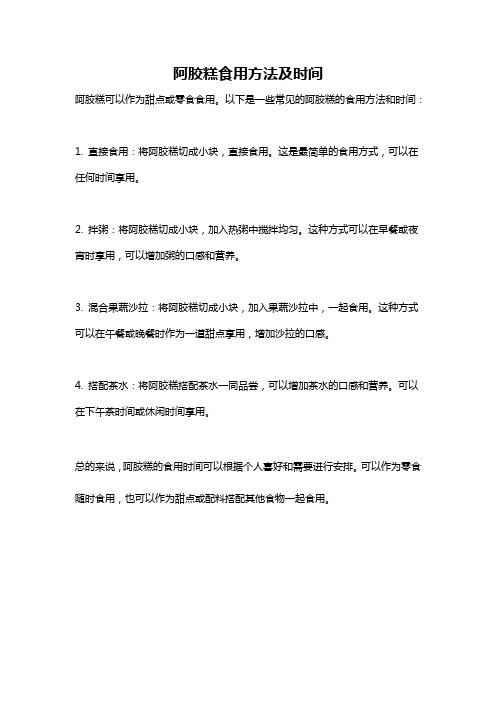 阿胶糕食用方法及时间

阿胶糕可以作为甜点或零食食用。以下是一些常见的阿胶糕的食用方法和时间：

1. 直接食用：将阿胶糕切成小块，直接食用。这是最简单的食用方式，可以在任何时间享用。

2. 拌粥：将阿胶糕切成小块，加入热粥中搅拌均匀。这种方式可以在早餐或夜宵时享用，可以增加粥的口感和营养。

3. 混合果蔬沙拉：将阿胶糕切成小块，加入果蔬沙拉中，一起食用。这种方式可以在午餐或晚餐时作为一道甜点享用，增加沙拉的口感。

4. 搭配茶水：将阿胶糕搭配茶水一同品尝，可以增加茶水的口感和营养。可以在下午茶时间或休闲时间享用。

总的来说，阿胶糕的食用时间可以根据个人喜好和需要进行安排。可以作为零食随时食用，也可以作为甜点或配料搭配其他食物一起食用。